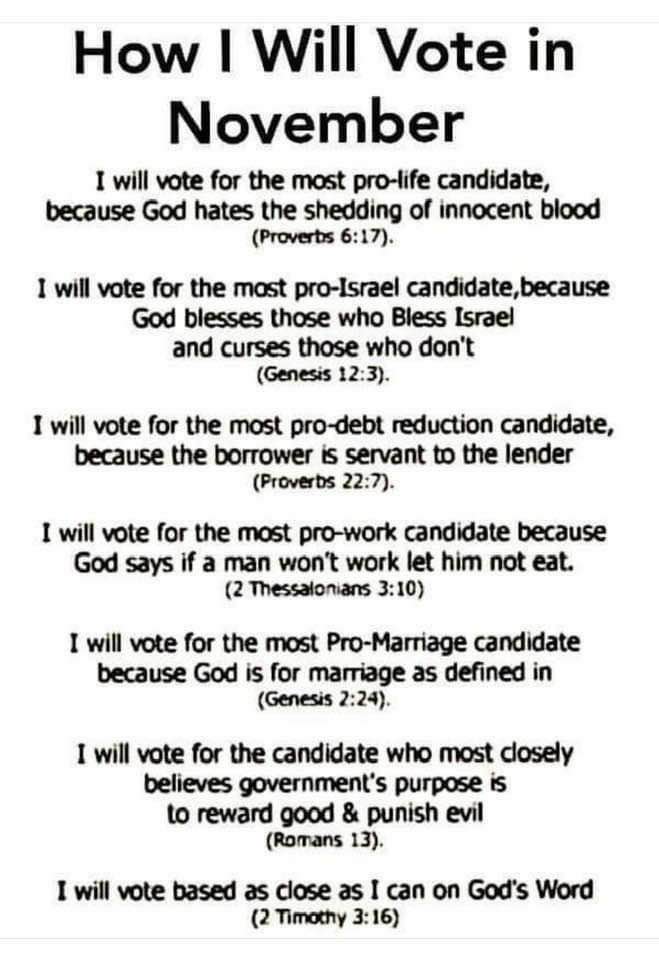 How I Will Vote in November

I will vote for the most pro-life candidate, because God hates the shedding of innocent blood (Proverbs 6:17).

I will vote for the most pro-Israel candidate,because God blesses those who Bless Israel and curses those who don't (Genesis 12:3).

I will vote for the most pro-debt reduction candidate, because the borrower is servant to the lender (Proverbs 22:7).

I will vote for the most pro-work candidate because God says if a man won't work let him not eat. (2 Thessalonians 3:10)

I will vote for the most Pro-Marriage candidate because God is for marriage as defined in (Genesis 2:24).

I will vote for the candidate who most closely believes government's purpose is to reward good & punish evil (Romans 13).

I will vote based as close as I can on God's Word (2 Timothy 3:16)